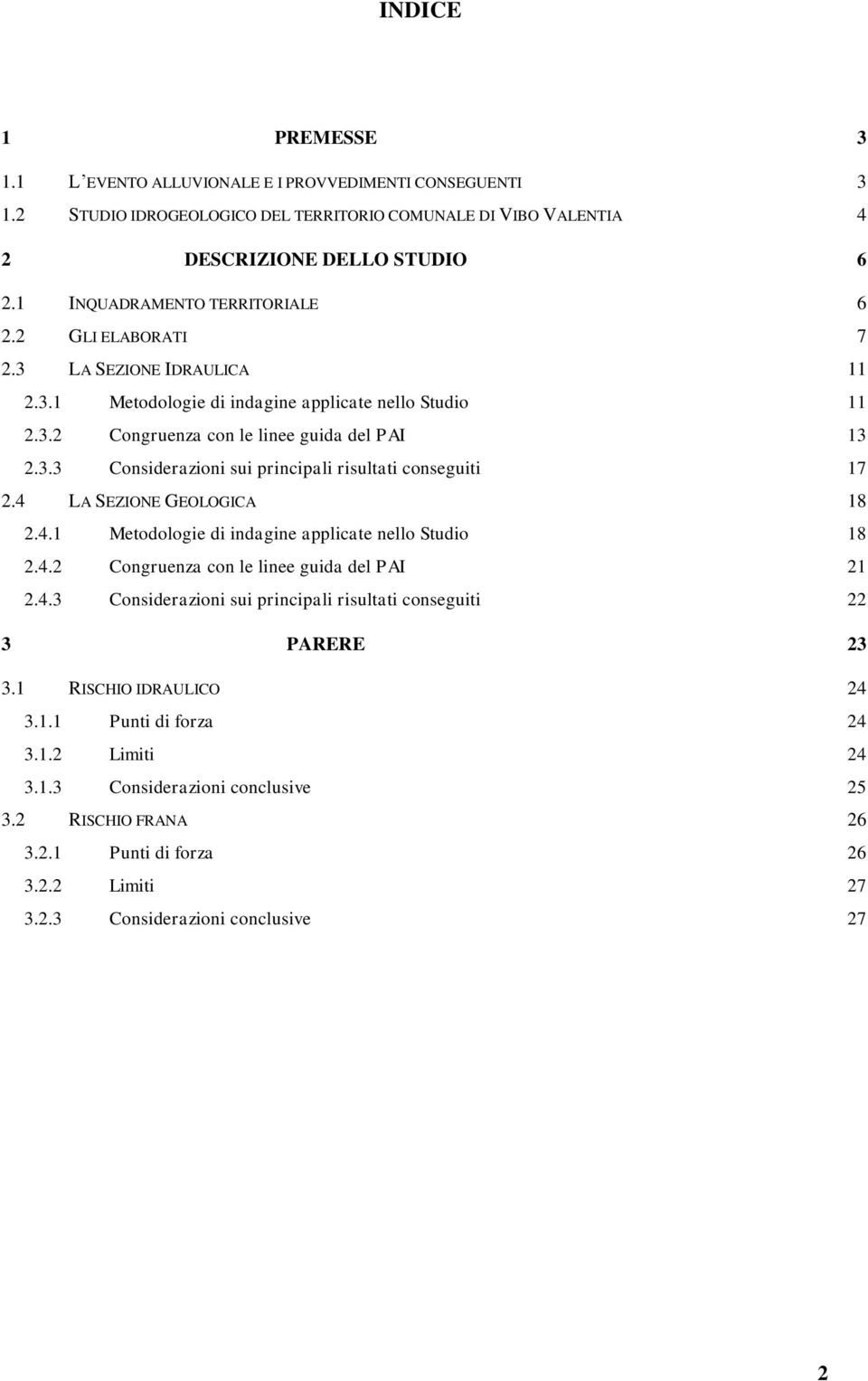 INDICE

1 PREMESSE 3
1.1 L'EVENTO ALLUVIONALE E I PROVVEDIMENTI CONSEGUENTI 3
1.2 STUDIO IDROGEOLOGICO DEL TERRITORIO COMUNALE DI VIBO VALENTIA 4
2 DESCRIZIONE DELLO STUDIO 6
2.1 INQUADRAMENTO TERRITORIALE 6
2.2 GLI ELABORATI 7
2.3 LA SEZIONE IDRAULICA 11
2.3.1 Metodologie di indagine applicate nello Studio 11
2.3.2 Congruenza con le linee guida del PAI 13
2.3.3 Considerazioni sui principali risultati conseguiti 17
2.4 LA SEZIONE GEOLOGICA 18
2.4.1 Metodologie di indagine applicate nello Studio 18
2.4.2 Congruenza con le linee guida del PAI 21
2.4.3 Considerazioni sui principali risultati conseguiti 22
3 PARERE 23
3.1 RISCHIO IDRAULICO 24
3.1.1 Punti di forza 24
3.1.2 Limiti 24
3.1.3 Considerazioni conclusive 25
3.2 RISCHIO FRANA 26
3.2.1 Punti di forza 26
3.2.2 Limiti 27
3.2.3 Considerazioni conclusive 27

2